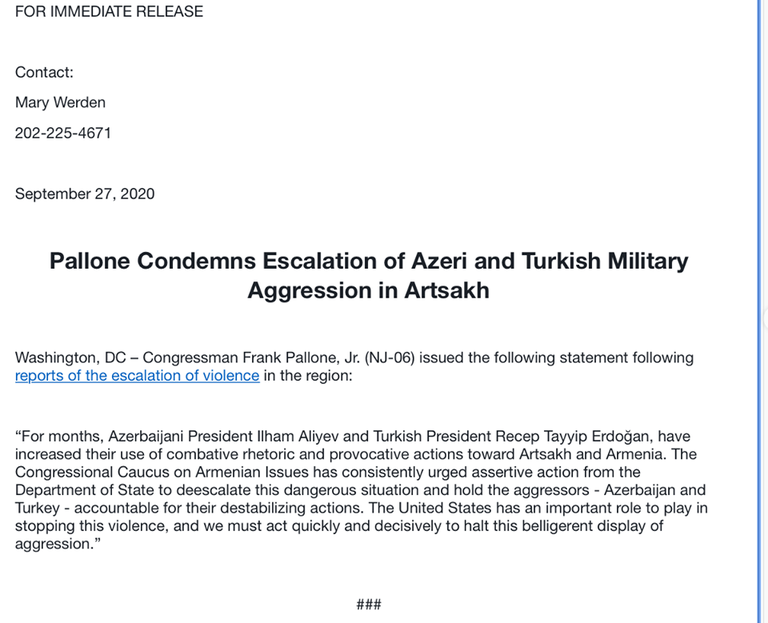 FOR IMMEDIATE RELEASE

Contact:

Mary Werden

202-225-4671

September 27, 2020

Pallone Condemns Escalation of Azeri and Turkish Military Aggression in Artsakh

Washington, DC – Congressman Frank Pallone, Jr. (NJ-06) issued the following statement following reports of the escalation of violence in the region:

“For months, Azerbaijani President Ilham Aliyev and Turkish President Recep Tayyip Erdoğan, have increased their use of combative rhetoric and provocative actions toward Artsakh and Armenia. The Congressional Caucus on Armenian Issues has consistently urged assertive action from the Department of State to deescalate this dangerous situation and hold the aggressors - Azerbaijan and Turkey - accountable for their destabilizing actions. The United States has an important role to play in stopping this violence, and we must act quickly and decisively to halt this belligerent display of aggression.”

###